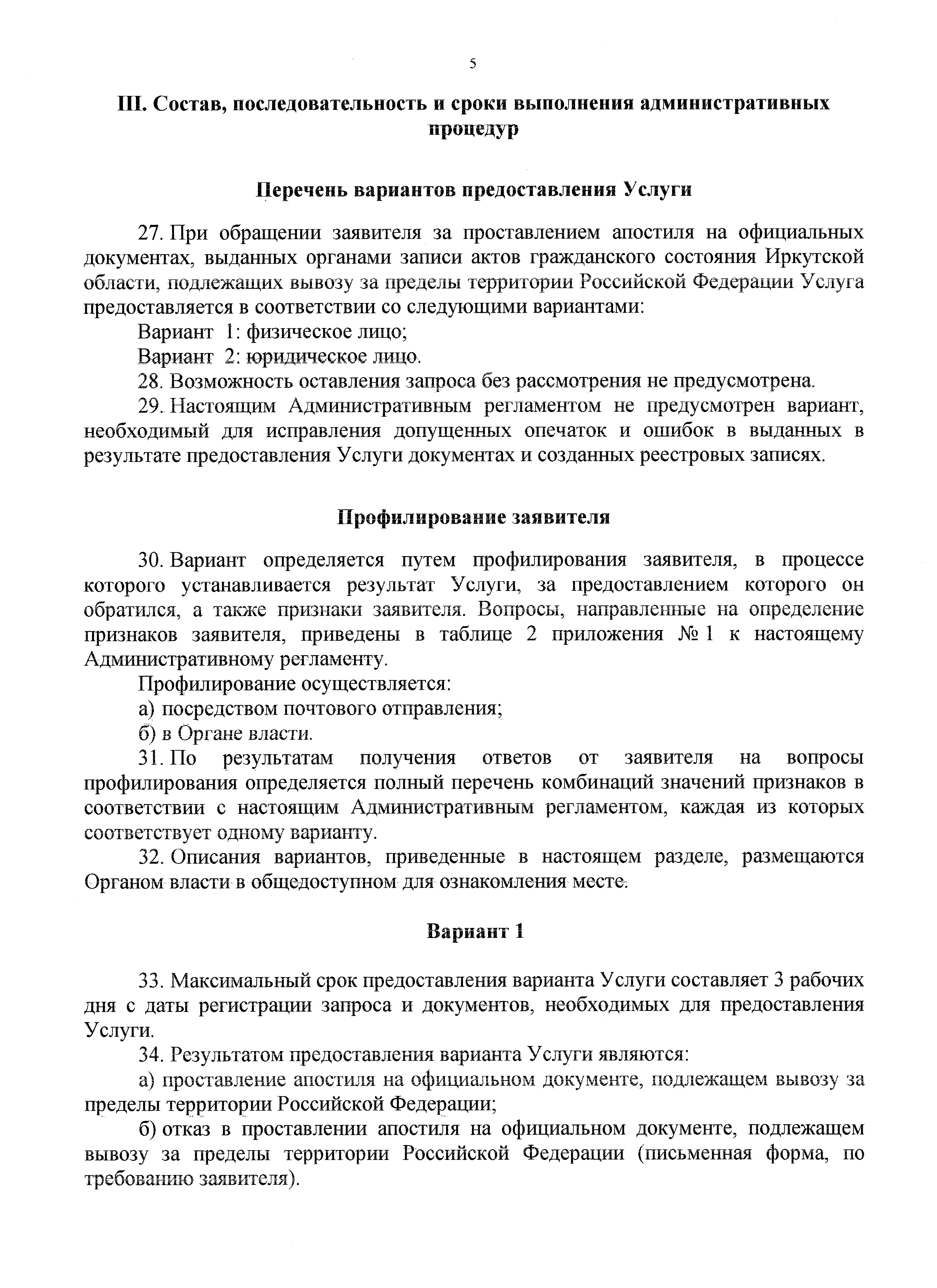 5

III. Состав, последовательность и сроки выполнения административных процедур

Перечень вариантов предоставления Услуги

27. При обращении заявителя за проставлением апостиля на официальных документах, выданных органами записи актов гражданского состояния Иркутской области, подлежащих вывозу за пределы территории Российской Федерации Услуга предоставляется в соответствии со следующими вариантами:

Вариант 1: физическое лицо;

Вариант 2: юридическое лицо.

28. Возможность оставления запроса без рассмотрения не предусмотрена.

29. Настоящим Административным регламентом не предусмотрен вариант, необходимый для исправления допущенных опечаток и ошибок в выданных в результате предоставления Услуги документах и созданных реестровых записях.

Профилирование заявителя

30. Вариант определяется путем профилирования заявителя, в процессе которого устанавливается результат Услуги, за предоставлением которого он обратился, а также признаки заявителя. Вопросы, направленные на определение признаков заявителя, приведены в таблице 2 приложения № 1 к настоящему Административному регламенту.

Профилирование осуществляется:

а) посредством почтового отправления;

б) в Органе власти.

31. По результатам получения ответов от заявителя на вопросы профилирования определяется полный перечень комбинаций значений признаков в соответствии с настоящим Административным регламентом, каждая из которых соответствует одному варианту.

32. Описания вариантов, приведенные в настоящем разделе, размещаются Органом власти в общедоступном для ознакомления месте.

Вариант 1

33. Максимальный срок предоставления варианта Услуги составляет 3 рабочих дня с даты регистрации запроса и документов, необходимых для предоставления Услуги.

34. Результатом предоставления варианта Услуги являются:

а) проставление апостиля на официальном документе, подлежащем вывозу за пределы территории Российской Федерации;

б) отказ в проставлении апостиля на официальном документе, подлежащем вывозу за пределы территории Российской Федерации (письменная форма, по требованию заявителя).